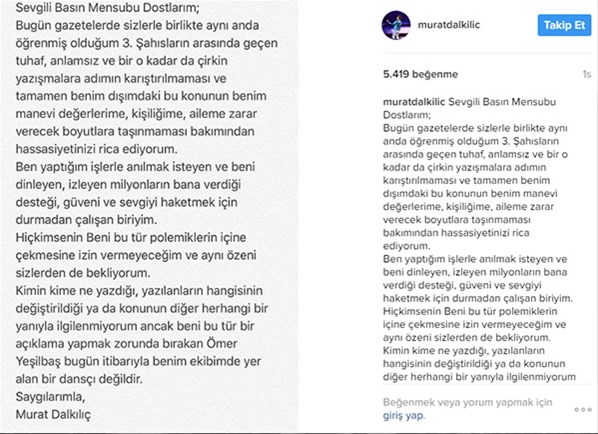 Sevgili Basın Mensubu Dostlarım;
Bugün gazetelerde sizlerle birlikte aynı anda öğrenmiş olduğum 3. Şahısların arasında geçen tuhaf, anlamsız ve bir o kadar da çirkin yazışmalara adımın karıştırılmaması ve tamamen benim dışımdaki bu konunun benim manevi değerlerime, kişiliğime, aileme zarar verecek boyutlara taşınmaması bakımından hassasiyetinizi rica ediyorum.
Ben yaptığım işlerle anılmak isteyen ve beni dinleyen, izleyen milyonların bana verdiği desteği, güveni ve sevgiyi haketmek için durmadan çalışan biriyim.
Hiçkimsenin Beni bu tür polemiklerin içine çekmesine izin vermeyeceğim ve aynı özeni sizlerden de bekliyorum.
Kimin kime ne yazdığı, yazılanların hangisinin değiştirildiği ya da konunun diğer herhangi bir yanıyla ilgilenmiyorum ancak beni bu tür bir açıklama yapmak zorunda bırakan Ömer Yeşilbaş bugün itibarıyla benim ekibimde yer alan bir dansçı değildir.
Saygılarımla,
Murat Dalkılıç

muratdalkilic
Takip Et

5.419 beğenme
1s

muratdalkilic Sevgili Basın Mensubu Dostlarım;
Bugün gazetelerde sizlerle birlikte aynı anda öğrenmiş olduğum 3. Şahısların arasında geçen tuhaf, anlamsız ve bir o kadar da çirkin yazışmalara adımın karıştırılmaması ve tamamen benim dışımdaki bu konunun benim manevi değerlerime, kişiliğime, aileme zarar verecek boyutlara taşınmaması bakımından hassasiyetinizi rica ediyorum.
Ben yaptığım işlerle anılmak isteyen ve beni dinleyen, izleyen milyonların bana verdiği desteği, güveni ve sevgiyi haketmek için durmadan çalışan biriyim.
Hiçkimsenin Beni bu tür polemiklerin içine çekmesine izin vermeyeceğim ve aynı özeni sizlerden de bekliyorum.
Kimin kime ne yazdığı, yazılanların hangisinin değiştirildiği ya da konunun diğer herhangi bir yanıyla ilgilenmiyorum

Beğenmek veya yorum yapmak için giriş yap.